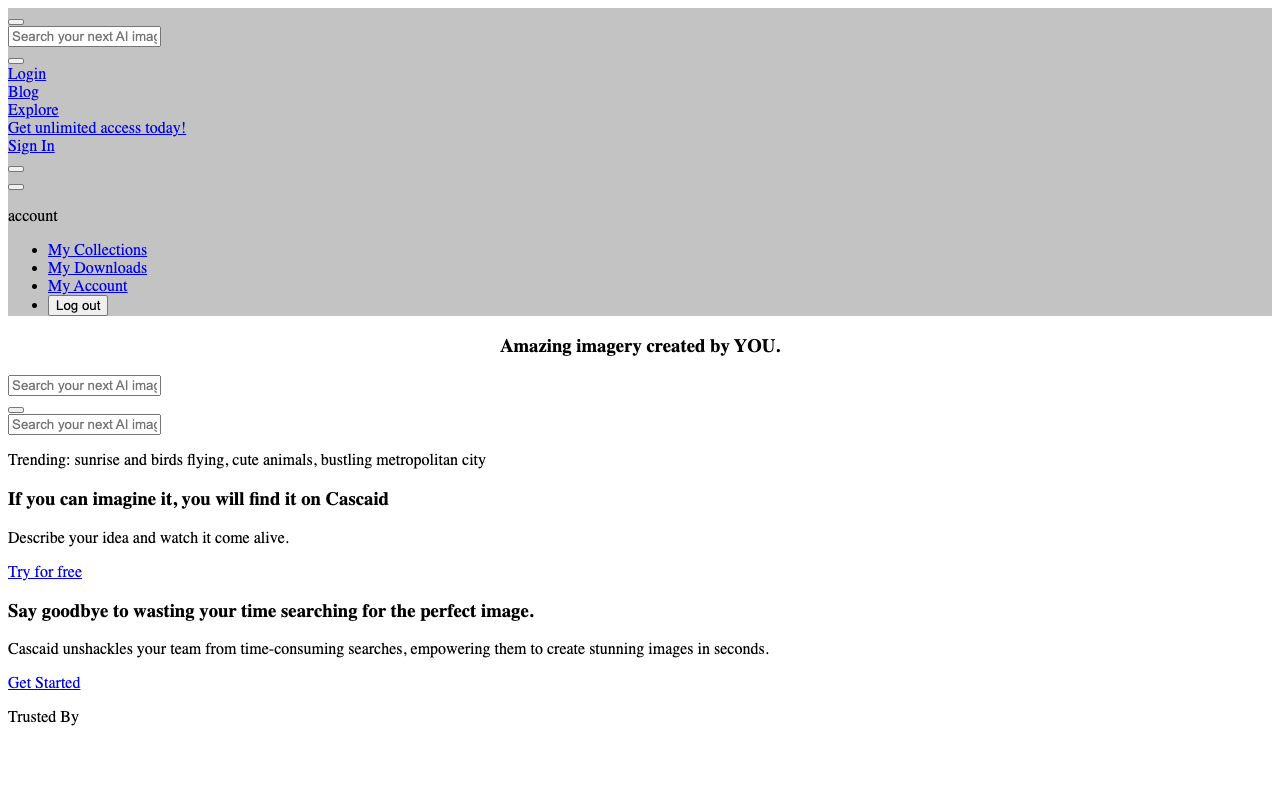 Search your next AI imag

Login
Blog
Explore
Get unlimited access today!
Sign In

account

- My Collections
- My Downloads
- My Account
- Log out

Amazing imagery created by YOU.

Search your next AI imag

Search your next AI imag

Trending: sunrise and birds flying, cute animals, bustling metropolitan city

If you can imagine it, you will find it on Cascaid

Describe your idea and watch it come alive.

Try for free

Say goodbye to wasting your time searching for the perfect image.

Cascaid unshackles your team from time-consuming searches, empowering them to create stunning images in seconds.

Get Started

Trusted By